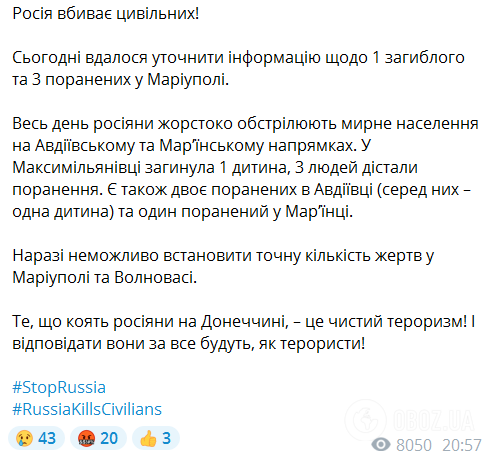 Росія вбиває цивільних!

Сьогодні вдалося уточнити інформацію щодо 1 загиблого та 3 поранених у Маріуполі.

Весь день росіяни жорстоко обстрілюють мирне населення на Авдіївському та Мар'їнському напрямках. У Максимільянівці загинула 1 дитина, 3 людей дістали поранення. Є також двоє поранених в Авдіївці (серед них – одна дитина) та один поранений у Мар'їнці.

Наразі неможливо встановити точну кількість жертв у Маріуполі та Волновасі.

Те, що коять росіяни на Донеччині, – це чистий тероризм! І відповідати вони за все будуть, як терористи!

#StopRussia
#RussiaKillsCivilians

😢 43 🤬 20 👍 3

OBOZ.UA

8050 20:57